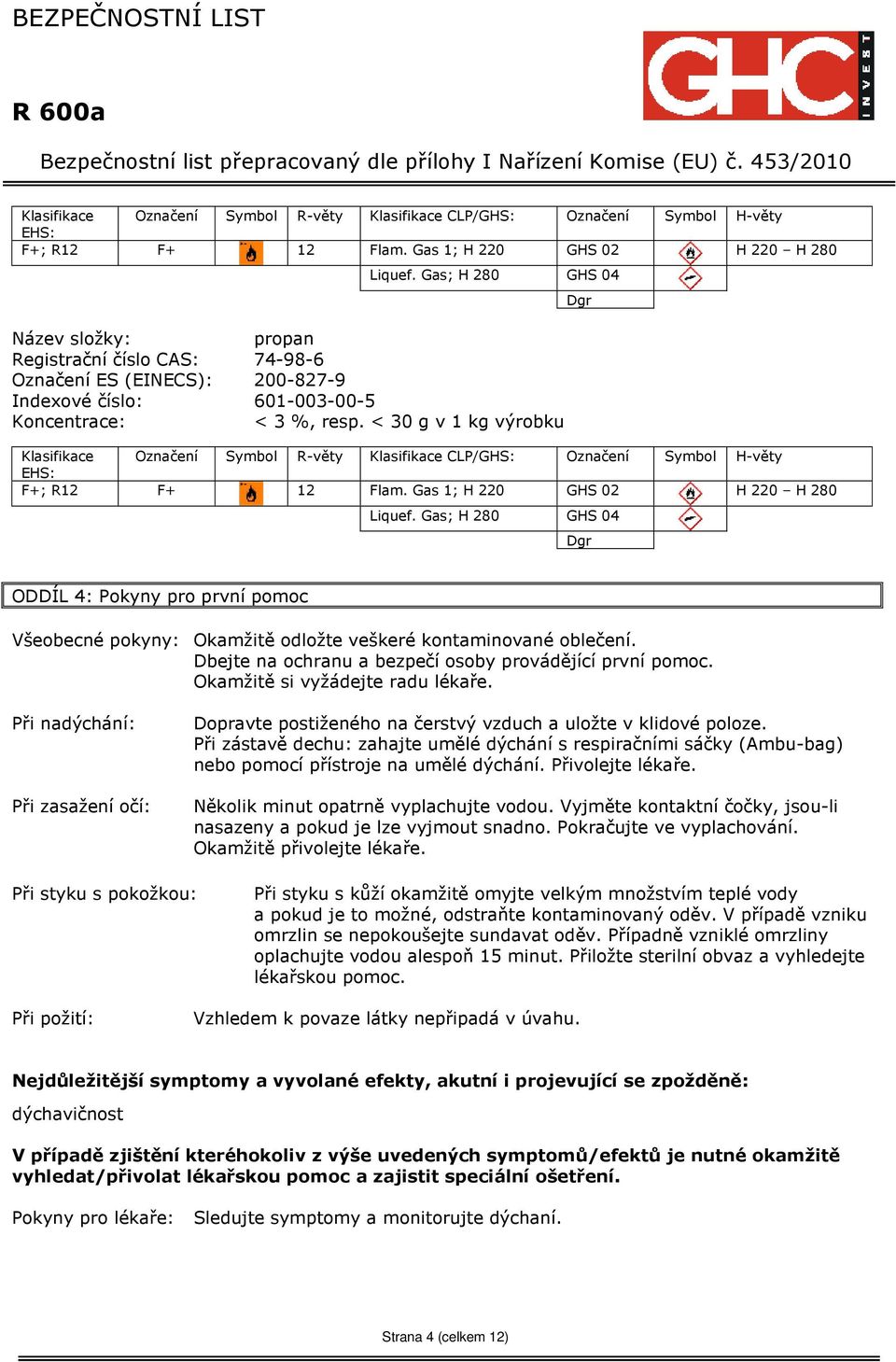 BEZPEČNOSTNÍ LIST

GHC INVEST

R 600a

Bezpečnostní list přepracovaný dle přílohy I Nařízení Komise (EU) č. 453/2010

| Klasifikace EHS: | Označení | Symbol | R-věty | Klasifikace CLP/GHS: | Označení | Symbol | H-věty |
|---|---|---|---|---|---|---|---|
| F+; R12 | F+ | | 12 | Flam. Gas 1; H 220 | GHS 02 | | H 220 – H 280 |
| | | | | Liquef. Gas; H 280 | GHS 04 | | |
| | | | | | Dgr | | |

Název složky: propan
Registrační číslo CAS: 74-98-6
Označení ES (EINECS): 200-827-9
Indexové číslo: 601-003-00-5
Koncentrace: < 3 %, resp. < 30 g v 1 kg výrobku

| Klasifikace EHS: | Označení | Symbol | R-věty | Klasifikace CLP/GHS: | Označení | Symbol | H-věty |
|---|---|---|---|---|---|---|---|
| F+; R12 | F+ | | 12 | Flam. Gas 1; H 220 | GHS 02 | | H 220 – H 280 |
| | | | | Liquef. Gas; H 280 | GHS 04 | | |
| | | | | | Dgr | | |

ODDÍL 4: Pokyny pro první pomoc

Všeobecné pokyny: Okamžitě odložte veškeré kontaminované oblečení. Dbejte na ochranu a bezpečí osoby provádějící první pomoc. Okamžitě si vyžádejte radu lékaře.

Při nadýchání: Dopravte postiženého na čerstvý vzduch a uložte v klidové poloze. Při zástavě dechu: zahajte umělé dýchání s respiračními sáčky (Ambu-bag) nebo pomocí přístroje na umělé dýchání. Přivolejte lékaře.

Při zasažení očí: Několik minut opatrně vyplachujte vodou. Vyjměte kontaktní čočky, jsou-li nasazeny a pokud je lze vyjmout snadno. Pokračujte ve vyplachování. Okamžitě přivolejte lékaře.

Při styku s pokožkou: Při styku s kůží okamžitě omyjte velkým množstvím teplé vody a pokud je to možné, odstraňte kontaminovaný oděv. V případě vzniku omrzlin se nepokoušejte sundavat oděv. Případně vzniklé omrzliny oplachujte vodou alespoň 15 minut. Přiložte sterilní obvaz a vyhledejte lékařskou pomoc.

Při požití: Vzhledem k povaze látky nepřipadá v úvahu.

Nejdůležitější symptomy a vyvolané efekty, akutní i projevující se zpožděně:

dýchavičnost

V případě zjištění kteréhokoliv z výše uvedených symptomů/efektů je nutné okamžitě vyhledat/přivolat lékařskou pomoc a zajistit speciální ošetření.

Pokyny pro lékaře: Sledujte symptomy a monitorujte dýchaní.

Strana 4 (celkem 12)